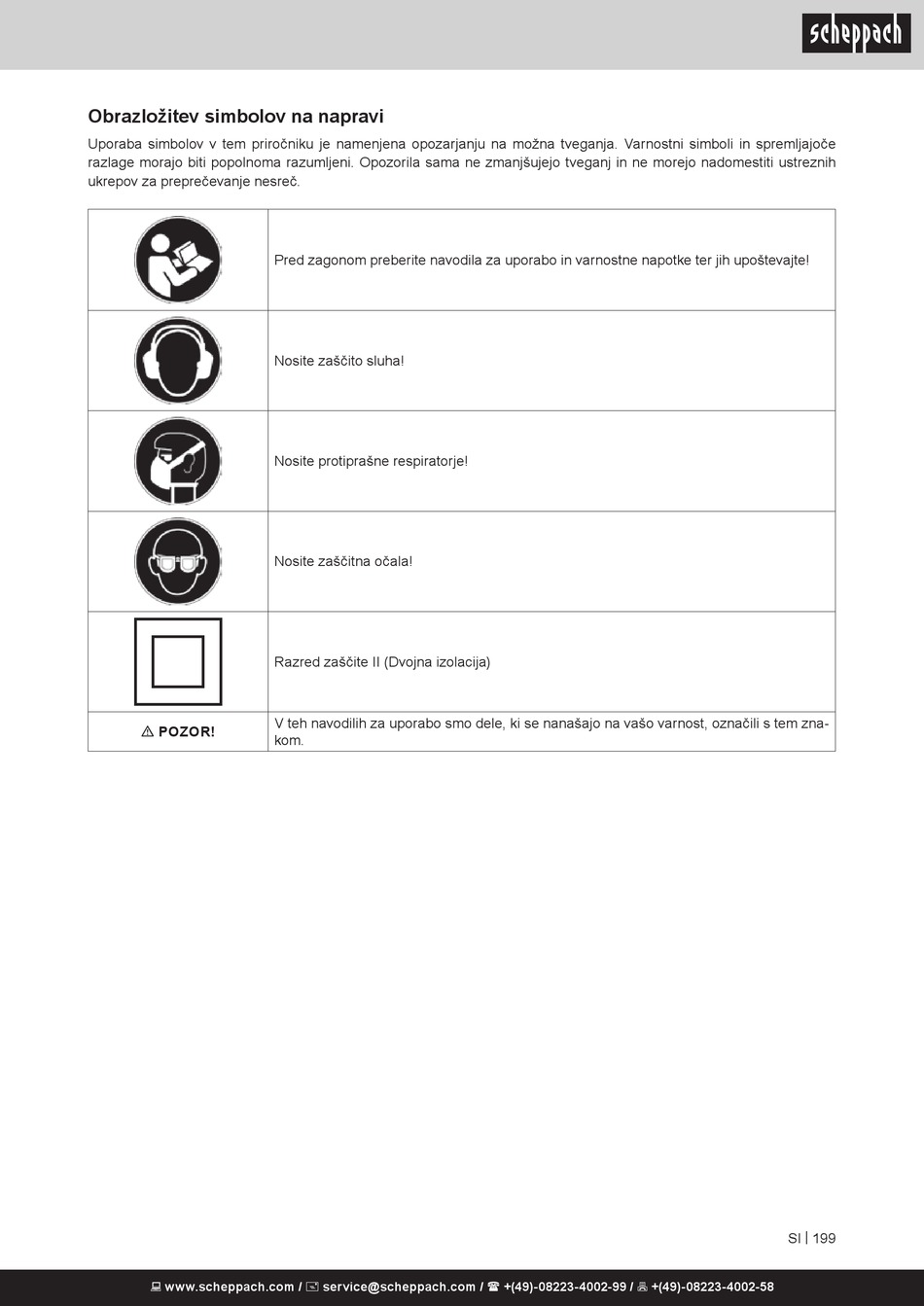 scheppach

Obrazložitev simbolov na napravi

Uporaba simbolov v tem priročniku je namenjena opozarjanju na možna tveganja. Varnostni simboli in spremljajoče razlage morajo biti popolnoma razumljeni. Opozorila sama ne zmanjšujejo tveganj in ne morejo nadomestiti ustreznih ukrepov za preprečevanje nesreč.

| | |
|---|---|
| | Pred zagonom preberite navodila za uporabo in varnostne napotke ter jih upoštevajte! |
| | Nosite zaščito sluha! |
| | Nosite protiprašne respiratorje! |
| | Nosite zaščitna očala! |
| | Razred zaščite II (Dvojna izolacija) |
| ⚠ POZOR! | V teh navodilih za uporabo smo dele, ki se nanašajo na vašo varnost, označili s tem znakom. |

SI | 199

www.scheppach.com / service@scheppach.com / +(49)-08223-4002-99 / +(49)-08223-4002-58